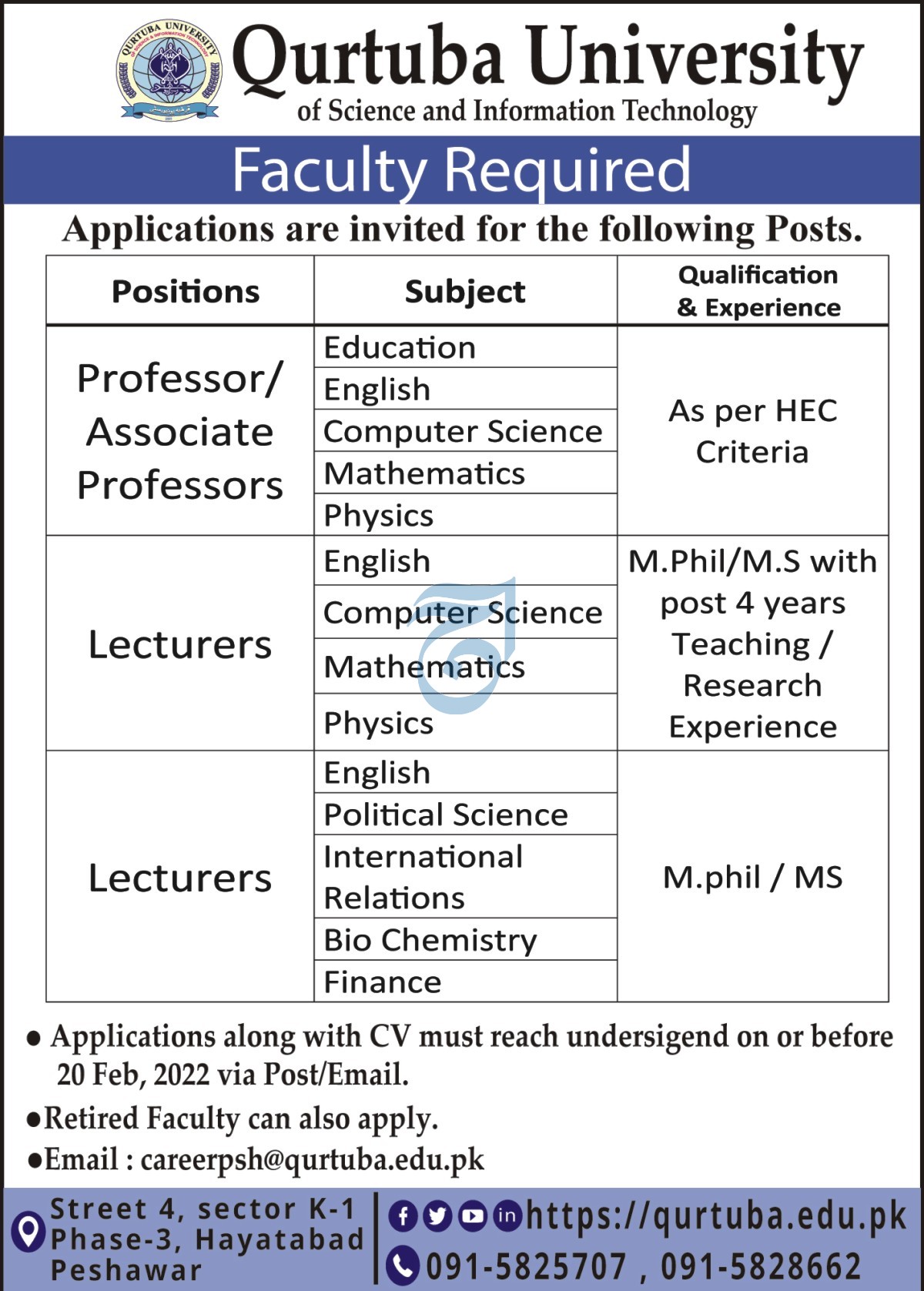 QURTUBA UNIVERSITY OF SCIENCE & INFORMATION TECHNOLOGY

Qurtuba University
of Science and Information Technology

Faculty Required

Applications are invited for the following Posts.

| Positions | Subject | Qualification & Experience |
|---|---|---|
| Professor/ Associate Professors | Education | As per HEC Criteria |
| | English | |
| | Computer Science | |
| | Mathematics | |
| | Physics | |
| Lecturers | English | M.Phil/M.S with post 4 years Teaching / Research Experience |
| | Computer Science | |
| | Mathematics | |
| | Physics | |
| Lecturers | English | M.phil / MS |
| | Political Science | |
| | International Relations | |
| | Bio Chemistry | |
| | Finance | |

● Applications along with CV must reach undersigend on or before 20 Feb, 2022 via Post/Email.

●Retired Faculty can also apply.

●Email : careerpsh@qurtuba.edu.pk

Street 4, sector K-1 Phase-3, Hayatabad Peshawar

https://qurtuba.edu.pk

091-5825707 , 091-5828662